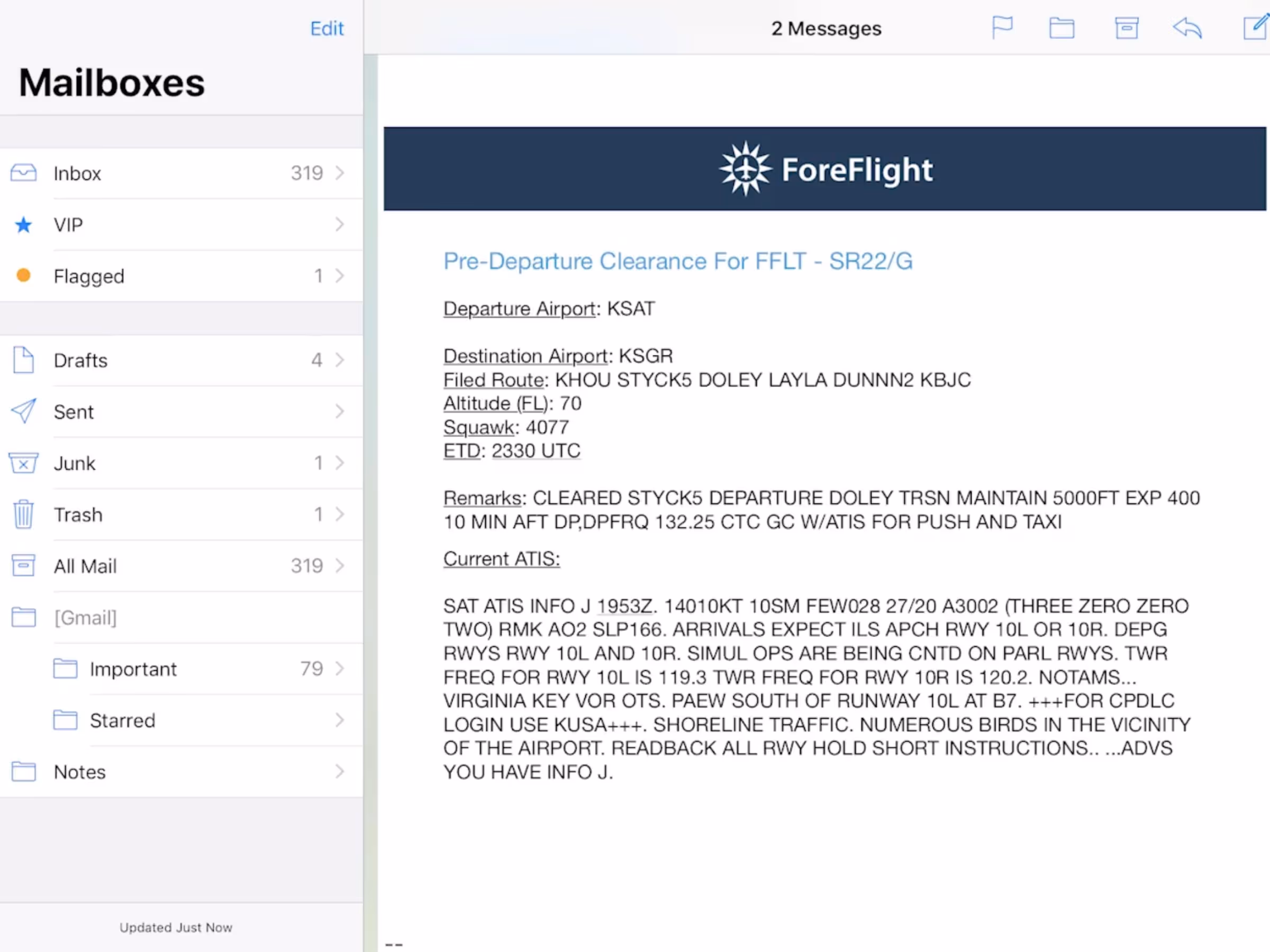 Edit

Mailboxes

Inbox 319
VIP
Flagged 1
Drafts 4
Sent
Junk 1
Trash 1
All Mail 319
[Gmail]
Important 79
Starred
Notes

Updated Just Now

2 Messages

ForeFlight

Pre-Departure Clearance For FFLT - SR22/G

Departure Airport: KSAT

Destination Airport: KSGR
Filed Route: KHOU STYCK5 DOLEY LAYLA DUNNN2 KBJC
Altitude (FL): 70
Squawk: 4077
ETD: 2330 UTC

Remarks: CLEARED STYCK5 DEPARTURE DOLEY TRSN MAINTAIN 5000FT EXP 400 10 MIN AFT DP,DPFRQ 132.25 CTC GC W/ATIS FOR PUSH AND TAXI

Current ATIS:

SAT ATIS INFO J 1953Z. 14010KT 10SM FEW028 27/20 A3002 (THREE ZERO ZERO TWO) RMK AO2 SLP166. ARRIVALS EXPECT ILS APCH RWY 10L OR 10R. DEPG RWYS RWY 10L AND 10R. SIMUL OPS ARE BEING CNTD ON PARL RWYS. TWR FREQ FOR RWY 10L IS 119.3 TWR FREQ FOR RWY 10R IS 120.2. NOTAMS... VIRGINIA KEY VOR OTS. PAEW SOUTH OF RUNWAY 10L AT B7. +++FOR CPDLC LOGIN USE KUSA+++. SHORELINE TRAFFIC. NUMEROUS BIRDS IN THE VICINITY OF THE AIRPORT. READBACK ALL RWY HOLD SHORT INSTRUCTIONS.. ...ADVS YOU HAVE INFO J.

--